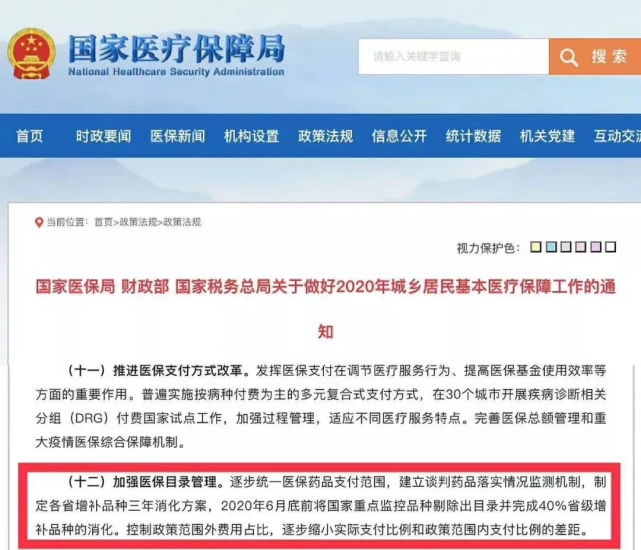 国家医疗保障局
National Healthcare Security Administration

请输入关键字查询
搜索

首页 时政要闻 医保新闻 机构设置 政策法规 信息公开 统计数据 机关党建 互动交流

当前位置：首页>政策法规>政策法规

视力保护色：

国家医保局 财政部 国家税务总局关于做好2020年城乡居民基本医疗保障工作的通知

（十一）推进医保支付方式改革。发挥医保支付在调节医疗服务行为、提高医保基金使用效率等方面的重要作用。普遍实施按病种付费为主的多元复合式支付方式，在30个城市开展疾病诊断相关分组（DRG）付费国家试点工作，加强过程管理，适应不同医疗服务特点。完善医保总额管理和重大疫情医保综合保障机制。

（十二）加强医保目录管理。逐步统一医保药品支付范围，建立谈判药品落实情况监测机制，制定各省增补品种三年消化方案，2020年6月底前将国家重点监控品种剔除出目录并完成40%省级增补品种的消化。控制政策范围外费用占比，逐步缩小实际支付比例和政策范围内支付比例的差距。